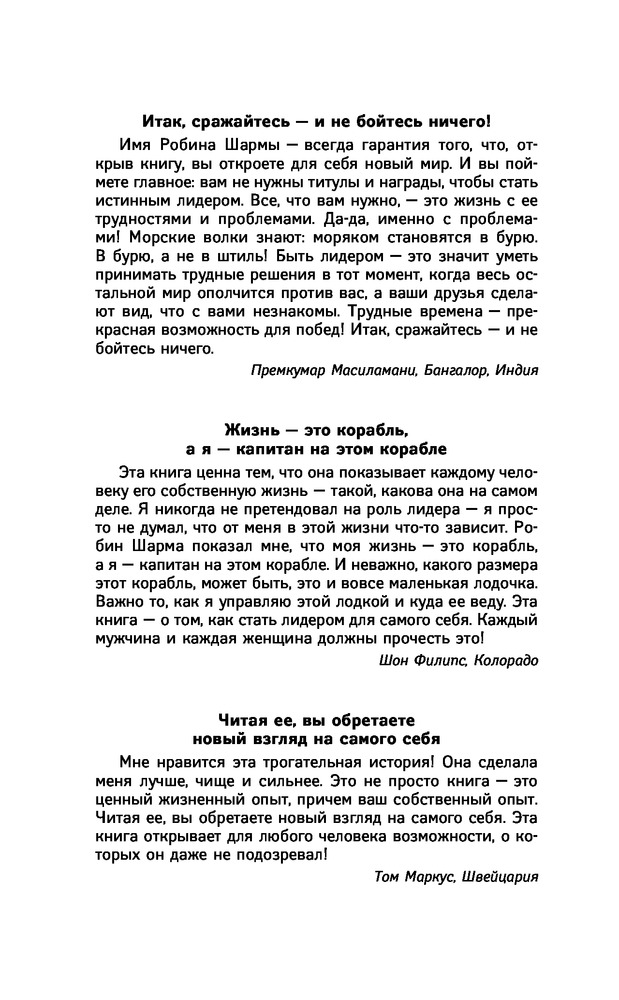 Итак, сражайтесь — и не бойтесь ничего!

Имя Робина Шармы — всегда гарантия того, что, открыв книгу, вы откроете для себя новый мир. И вы поймете главное: вам не нужны титулы и награды, чтобы стать истинным лидером. Все, что вам нужно, — это жизнь с ее трудностями и проблемами. Да-да, именно с проблемами! Морские волки знают: моряком становятся в бурю. В бурю, а не в штиль! Быть лидером — это значит уметь принимать трудные решения в тот момент, когда весь остальной мир ополчится против вас, а ваши друзья сделают вид, что с вами незнакомы. Трудные времена — прекрасная возможность для побед! Итак, сражайтесь — и не бойтесь ничего.

Премкумар Масиламани, Бангалор, Индия

Жизнь — это корабль, а я — капитан на этом корабле

Эта книга ценна тем, что она показывает каждому человеку его собственную жизнь — такой, какова она на самом деле. Я никогда не претендовал на роль лидера — я просто не думал, что от меня в этой жизни что-то зависит. Робин Шарма показал мне, что моя жизнь — это корабль, а я — капитан на этом корабле. И неважно, какого размера этот корабль, может быть, это и вовсе маленькая лодочка. Важно то, как я управляю этой лодкой и куда ее веду. Эта книга — о том, как стать лидером для самого себя. Каждый мужчина и каждая женщина должны прочесть это!

Шон Филипс, Колорадо

Читая ее, вы обретаете новый взгляд на самого себя

Мне нравится эта трогательная история! Она сделала меня лучше, чище и сильнее. Это не просто книга — это ценный жизненный опыт, причем ваш собственный опыт. Читая ее, вы обретаете новый взгляд на самого себя. Эта книга открывает для любого человека возможности, о которых он даже не подозревал!

Том Маркус, Швейцария